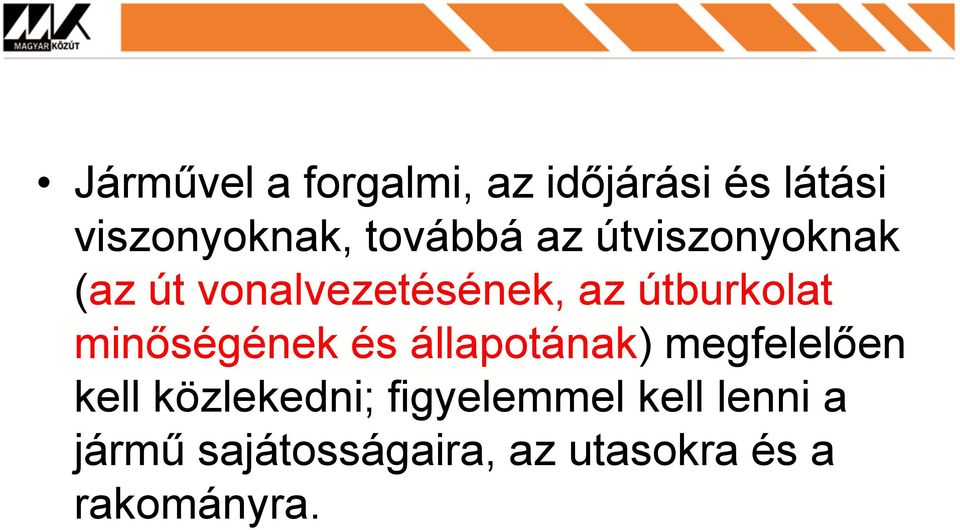 MAGYAR KÖZÚT

• Járművel a forgalmi, az időjárási és látási viszonyoknak, továbbá az útviszonyoknak (az út vonalvezetésének, az útburkolat minőségének és állapotának) megfelelően kell közlekedni; figyelemmel kell lenni a jármű sajátosságaira, az utasokra és a rakományra.